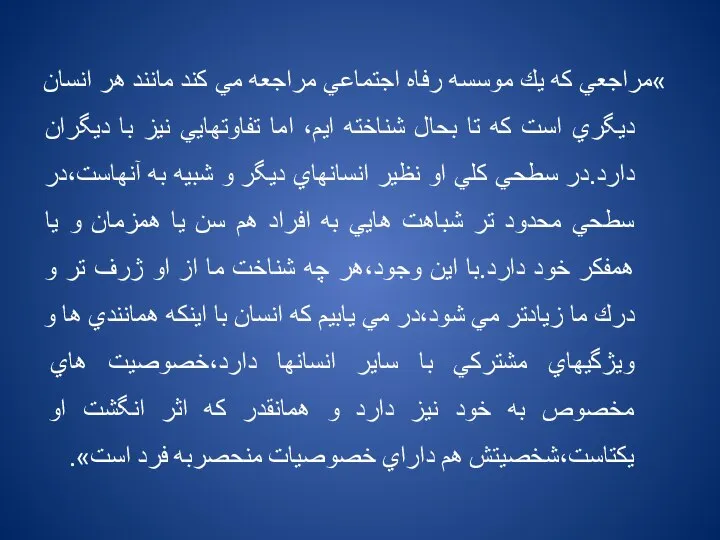 »مراجعي كه يك موسسه رفاه اجتماعي مراجعه مي كند مانند هر انسان ديگري است كه تا بحال شناخته ايم، اما تفاوتهايي نيز با ديگران دارد.در سطحي كلي او نظير انسانهاي ديگر و شبيه به آنهاست،در سطحي محدود تر شباهت هايي به افراد هم سن يا همزمان و يا همفكر خود دارد.با اين وجود،هر چه شناخت ما از او ژرف تر و درك ما زيادتر مي شود،در مي يابيم كه انسان با اينكه همانندي ها و ويژگيهاي مشتركي با ساير انسانها دارد،خصوصيت هاي مخصوص به خود نيز دارد و همانقدر كه اثر انگشت او يكتاست،شخصيتش هم داراي خصوصيات منحصربه فرد است«.